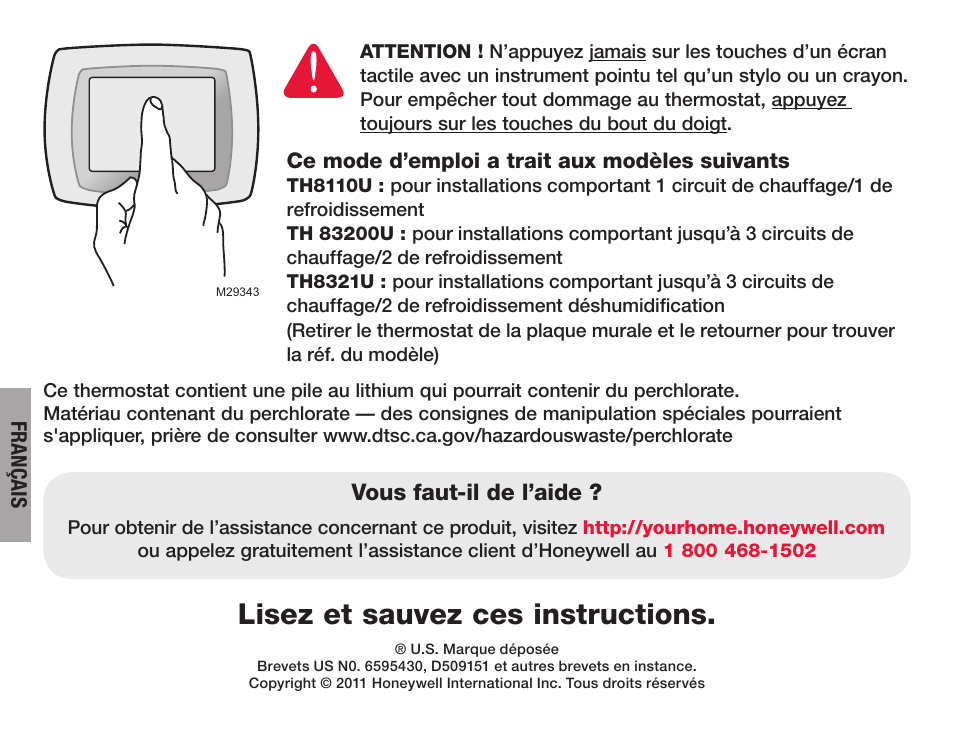 M29343

ATTENTION ! N’appuyez jamais sur les touches d’un écran tactile avec un instrument pointu tel qu’un stylo ou un crayon. Pour empêcher tout dommage au thermostat, appuyez toujours sur les touches du bout du doigt.

Ce mode d’emploi a trait aux modèles suivants
TH8110U : pour installations comportant 1 circuit de chauffage/1 de refroidissement
TH 83200U : pour installations comportant jusqu’à 3 circuits de chauffage/2 de refroidissement
TH8321U : pour installations comportant jusqu’à 3 circuits de chauffage/2 de refroidissement déshumidification
(Retirer le thermostat de la plaque murale et le retourner pour trouver la réf. du modèle)

FRANÇAIS

Ce thermostat contient une pile au lithium qui pourrait contenir du perchlorate.
Matériau contenant du perchlorate — des consignes de manipulation spéciales pourraient s'appliquer, prière de consulter www.dtsc.ca.gov/hazardouswaste/perchlorate

Vous faut-il de l’aide ?

Pour obtenir de l’assistance concernant ce produit, visitez http://yourhome.honeywell.com ou appelez gratuitement l’assistance client d’Honeywell au 1 800 468-1502

Lisez et sauvez ces instructions.

® U.S. Marque déposée
Brevets US N0. 6595430, D509151 et autres brevets en instance.
Copyright © 2011 Honeywell International Inc. Tous droits réservés